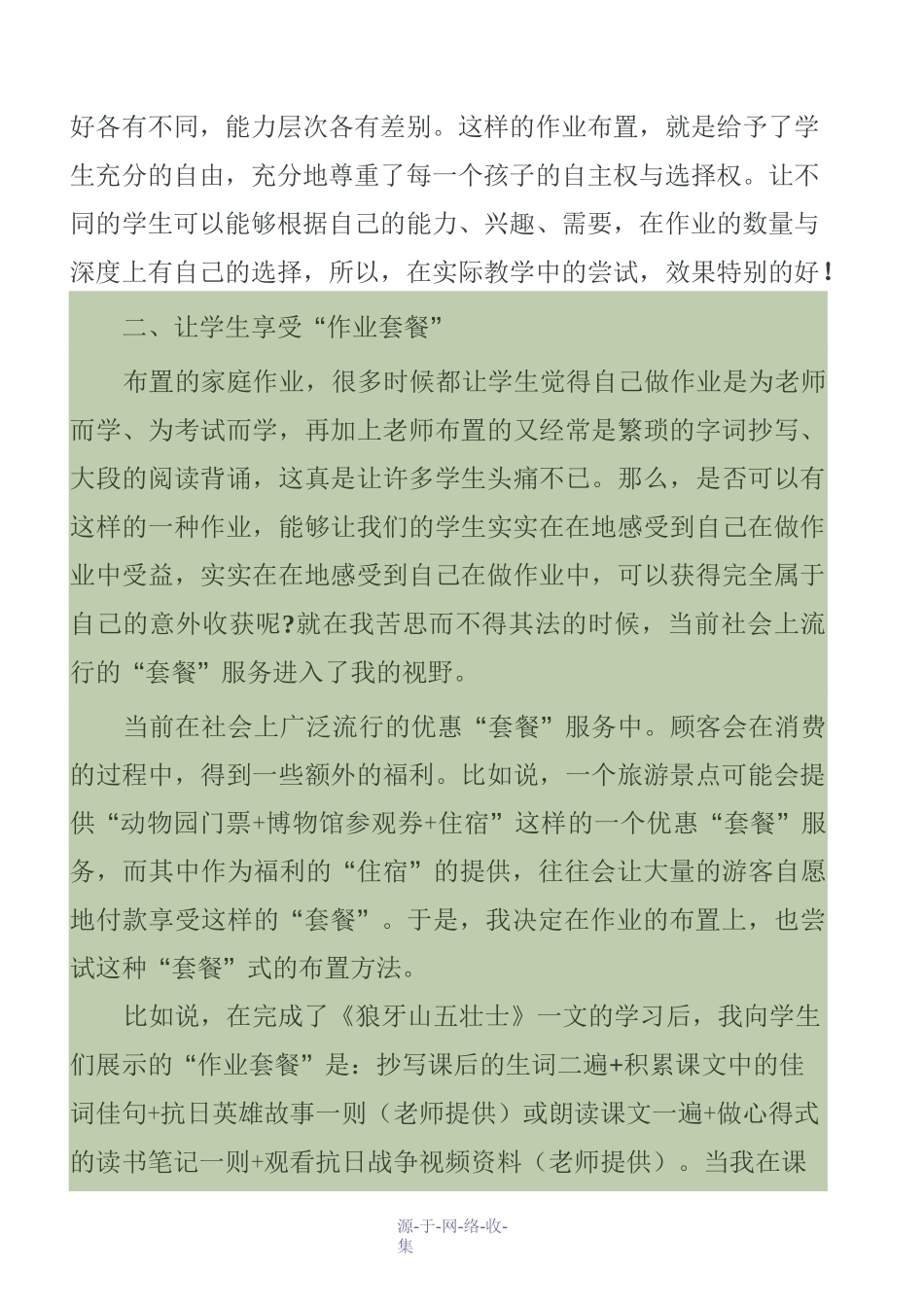 好各有不同，能力层次各有差别。这样的作业布置，就是给予了学生充分的自由，充分地尊重了每一个孩子的自主权与选择权。让不同的学生可以能够根据自己的能力、兴趣、需要，在作业的数量与深度上有自己的选择，所以，在实际教学中的尝试，效果特别的好！

二、让学生享受“作业套餐”

布置的家庭作业，很多时候都让学生觉得自己做作业是为老师而学、为考试而学，再加上老师布置的又经常是繁琐的字词抄写、大段的阅读背诵，这真是让许多学生头痛不已。那么，是否可以有这样的一种作业，能够让我们的学生实实在在地感受到自己在做作业中受益，实实在在地感受到自己在做作业中，可以获得完全属于自己的意外收获呢?就在我苦思而不得其法的时候，当前社会上流行的“套餐”服务进入了我的视野。

当前在社会上广泛流行的优惠“套餐”服务中。顾客会在消费的过程中，得到一些额外的福利。比如说，一个旅游景点可能会提供“动物园门票+博物馆参观券+住宿”这样的一个优惠“套餐”服务，而其中作为福利的“住宿”的提供，往往会让大量的游客自愿地付款享受这样的“套餐”。于是，我决定在作业的布置上，也尝试这种“套餐”式的布置方法。

比如说，在完成了《狼牙山五壮士》一文的学习后，我向学生们展示的“作业套餐”是：抄写课后的生词二遍+积累课文中的佳词佳句+抗日英雄故事一则（老师提供）或朗读课文一遍+做心得式的读书笔记一则+观看抗日战争视频资料（老师提供）。当我在课

源-于-网-络-收-集